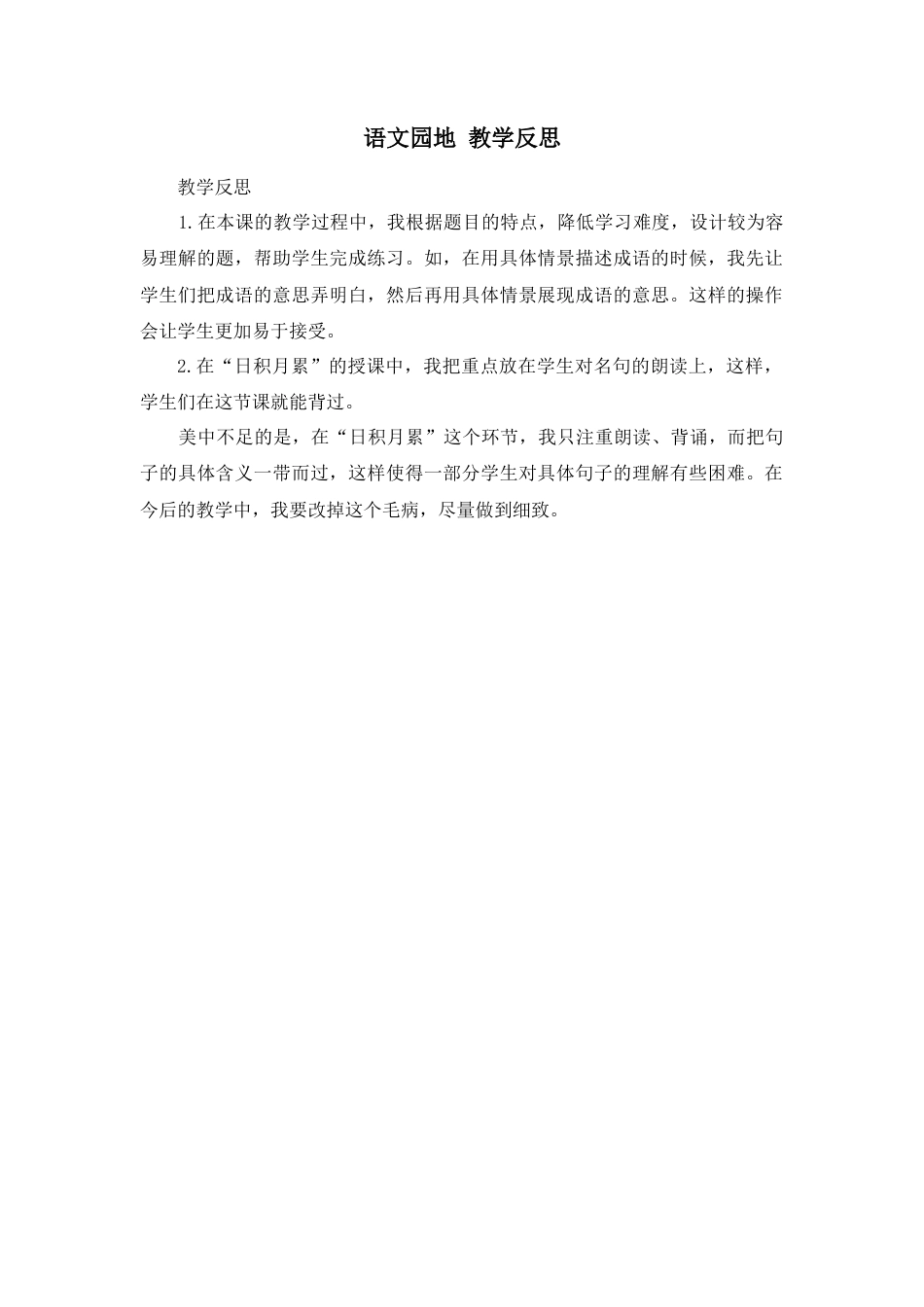 语文园地 教学反思

教学反思

1.在本课的教学过程中，我根据题目的特点，降低学习难度，设计较为容易理解的题，帮助学生完成练习。如，在用具体情景描述成语的时候，我先让学生们把成语的意思弄明白，然后再用具体情景展现成语的意思。这样的操作会让学生更加易于接受。

2.在“日积月累”的授课中，我把重点放在学生对名句的朗读上，这样，学生们在这节课就能背过。

美中不足的是，在“日积月累”这个环节，我只注重朗读、背诵，而把句子的具体含义一带而过，这样使得一部分学生对具体句子的理解有些困难。在今后的教学中，我要改掉这个毛病，尽量做到细致。